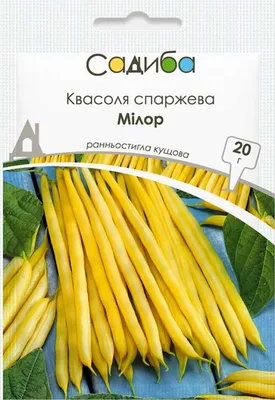 Садиба

Квасоля спаржева
Мілор

ранньостигла кущова

20
г